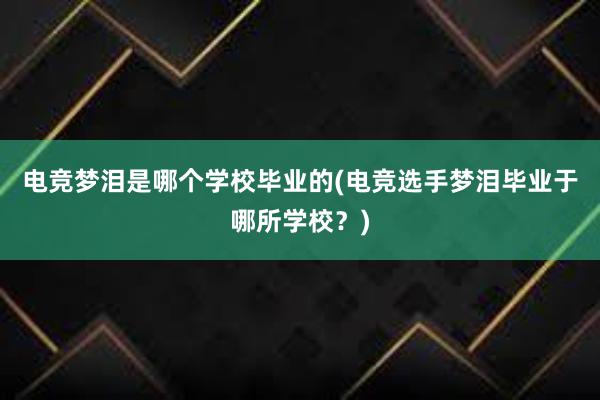 电竞梦泪是哪个学校毕业的(电竞选手梦泪毕业于哪所学校？)